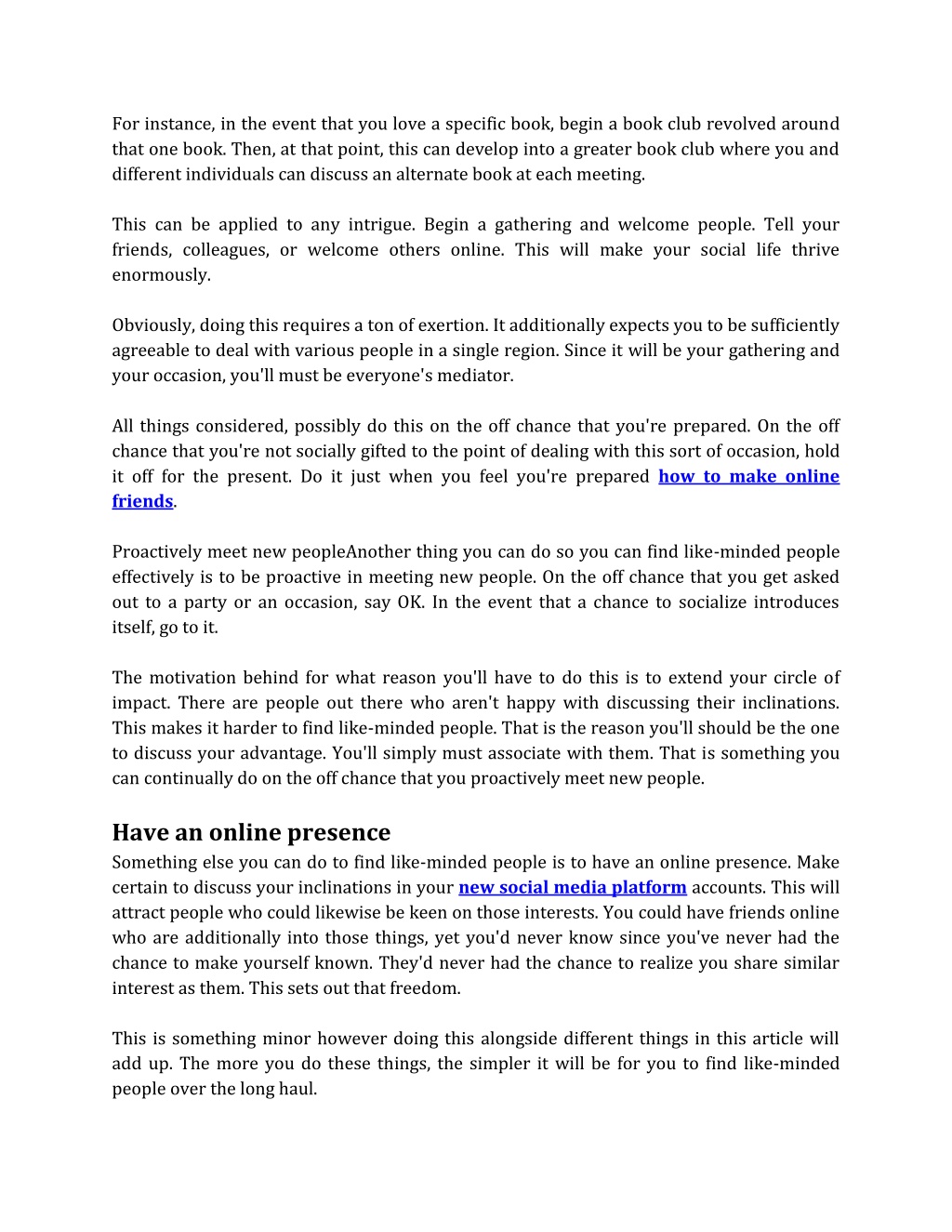 For instance, in the event that you love a specific book, begin a book club revolved around that one book. Then, at that point, this can develop into a greater book club where you and different individuals can discuss an alternate book at each meeting.

This can be applied to any intrigue. Begin a gathering and welcome people. Tell your friends, colleagues, or welcome others online. This will make your social life thrive enormously.

Obviously, doing this requires a ton of exertion. It additionally expects you to be sufficiently agreeable to deal with various people in a single region. Since it will be your gathering and your occasion, you'll must be everyone's mediator.

All things considered, possibly do this on the off chance that you're prepared. On the off chance that you're not socially gifted to the point of dealing with this sort of occasion, hold it off for the present. Do it just when you feel you're prepared how to make online friends.

Proactively meet new peopleAnother thing you can do so you can find like-minded people effectively is to be proactive in meeting new people. On the off chance that you get asked out to a party or an occasion, say OK. In the event that a chance to socialize introduces itself, go to it.

The motivation behind for what reason you'll have to do this is to extend your circle of impact. There are people out there who aren't happy with discussing their inclinations. This makes it harder to find like-minded people. That is the reason you'll should be the one to discuss your advantage. You'll simply must associate with them. That is something you can continually do on the off chance that you proactively meet new people.

Have an online presence
Something else you can do to find like-minded people is to have an online presence. Make certain to discuss your inclinations in your new social media platform accounts. This will attract people who could likewise be keen on those interests. You could have friends online who are additionally into those things, yet you'd never know since you've never had the chance to make yourself known. They'd never had the chance to realize you share similar interest as them. This sets out that freedom.

This is something minor however doing this alongside different things in this article will add up. The more you do these things, the simpler it will be for you to find like-minded people over the long haul.